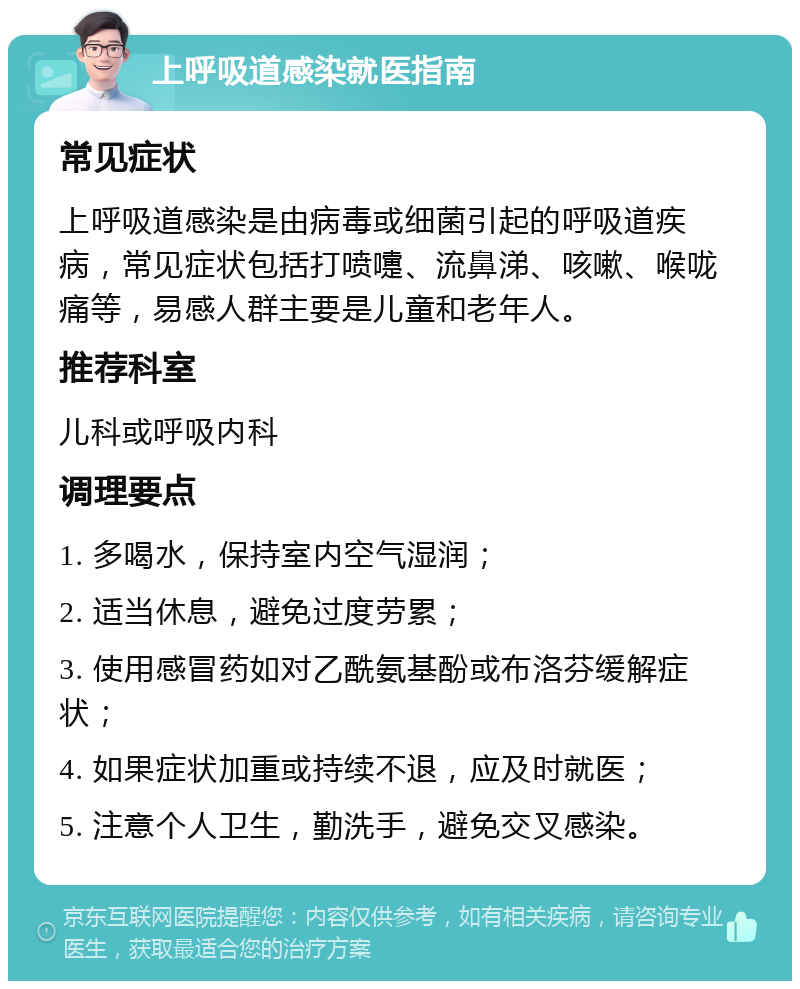 上呼吸道感染就医指南

常见症状

上呼吸道感染是由病毒或细菌引起的呼吸道疾病，常见症状包括打喷嚏、流鼻涕、咳嗽、喉咙痛等，易感人群主要是儿童和老年人。

推荐科室

儿科或呼吸内科

调理要点

1. 多喝水，保持室内空气湿润；

2. 适当休息，避免过度劳累；

3. 使用感冒药如对乙酰氨基酚或布洛芬缓解症状；

4. 如果症状加重或持续不退，应及时就医；

5. 注意个人卫生，勤洗手，避免交叉感染。

京东互联网医院提醒您：内容仅供参考，如有相关疾病，请咨询专业医生，获取最适合您的治疗方案